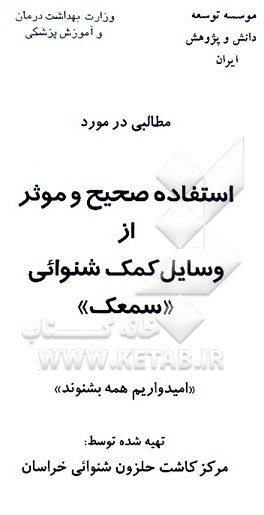 موسسه توسعه
دانش و پژوهش
ایران

وزارت بهداشت درمان
و آموزش پزشکی

مطالبی در مورد

استفاده صحیح و موثر
از
وسایل کمک شنوائی
«سمعک»

خانه کتاب
WWW.KETAB.IR

«امیدواریم همه بشنوند»

تهیه شده توسط:
مرکز کاشت حلزون شنوائی خراسان